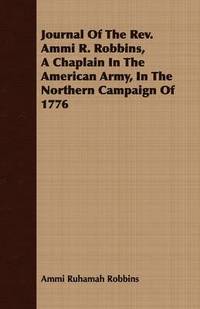 Journal Of The Rev. Ammi R. Robbins, A Chaplain In The American Army, In The Northern Campaign Of 1776

Ammi Ruhamah Robbins